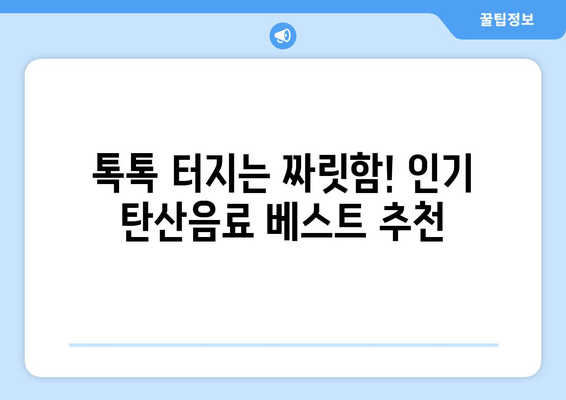 꿀팁정보

톡톡 터지는 짜릿함! 인기 탄산음료 베스트 추천